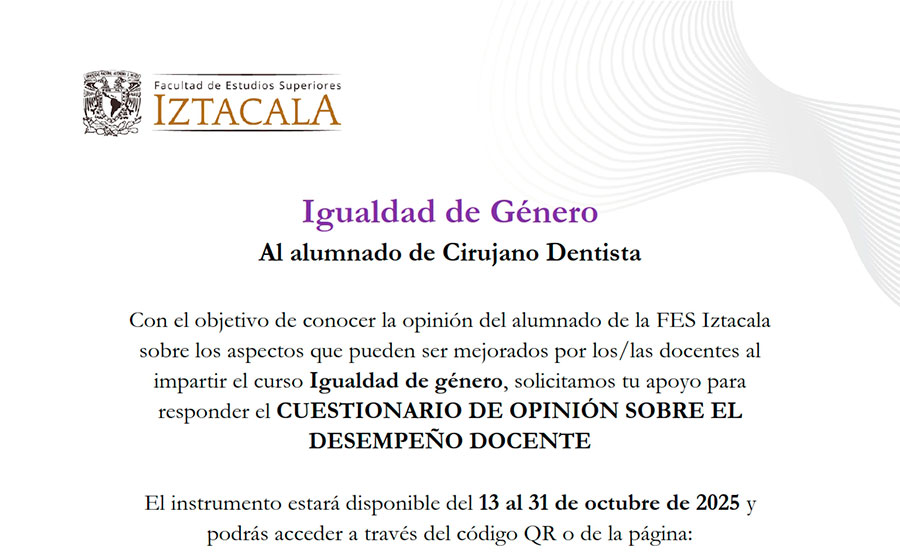 Facultad de Estudios Superiores
IZTACALA

Igualdad de Género
Al alumnado de Cirujano Dentista

Con el objetivo de conocer la opinión del alumnado de la FES Iztacala sobre los aspectos que pueden ser mejorados por los/las docentes al impartir el curso Igualdad de género, solicitamos tu apoyo para responder el CUESTIONARIO DE OPINIÓN SOBRE EL DESEMPEÑO DOCENTE

El instrumento estará disponible del 13 al 31 de octubre de 2025 y podrás acceder a través del código QR o de la página: